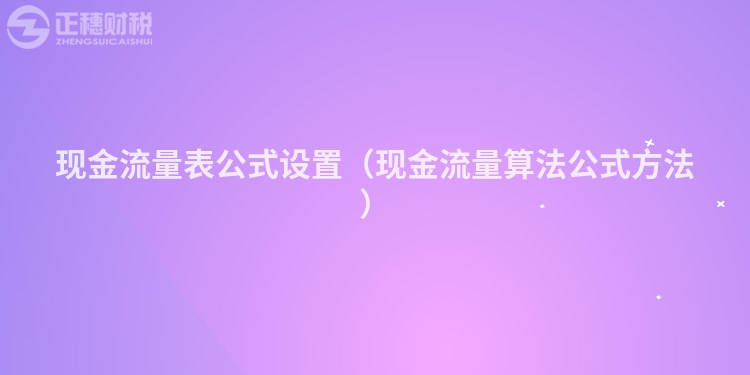 正穗财税
ZHENGSUICAISHUI

现金流量表公式设置（现金流量算法公式方法）